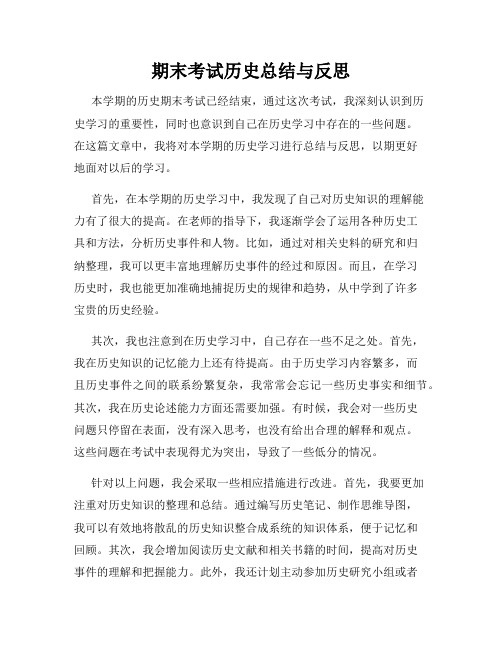 期末考试历史总结与反思

本学期的历史期末考试已经结束，通过这次考试，我深刻认识到历史学习的重要性，同时也意识到自己在历史学习中存在的一些问题。在这篇文章中，我将对本学期的历史学习进行总结与反思，以期更好地面对以后的学习。

首先，在本学期的历史学习中，我发现了自己对历史知识的理解能力有了很大的提高。在老师的指导下，我逐渐学会了运用各种历史工具和方法，分析历史事件和人物。比如，通过对相关史料的研究和归纳整理，我可以更丰富地理解历史事件的经过和原因。而且，在学习历史时，我也能更加准确地捕捉历史的规律和趋势，从中学到了许多宝贵的历史经验。

其次，我也注意到在历史学习中，自己存在一些不足之处。首先，我在历史知识的记忆能力上还有待提高。由于历史学习内容繁多，而且历史事件之间的联系纷繁复杂，我常常会忘记一些历史事实和细节。其次，我在历史论述能力方面还需要加强。有时候，我会对一些历史问题只停留在表面，没有深入思考，也没有给出合理的解释和观点。这些问题在考试中表现得尤为突出，导致了一些低分的情况。

针对以上问题，我会采取一些相应措施进行改进。首先，我要更加注重对历史知识的整理和总结。通过编写历史笔记、制作思维导图，我可以有效地将散乱的历史知识整合成系统的知识体系，便于记忆和回顾。其次，我会增加阅读历史文献和相关书籍的时间，提高对历史事件的理解和把握能力。此外，我还计划主动参加历史研究小组或者